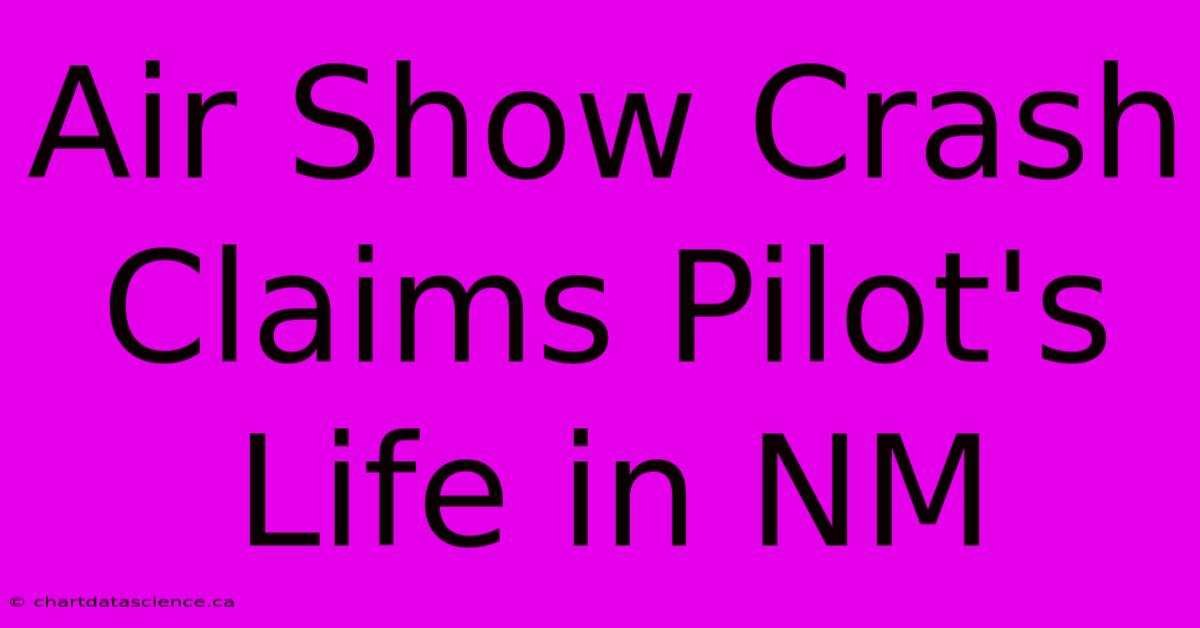 Air Show Crash Claims Pilot's Life in NM

© chartdatascience.ca